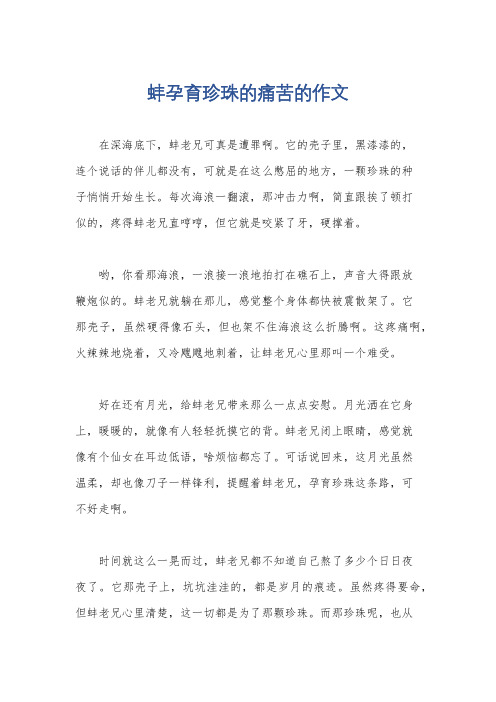 蚌孕育珍珠的痛苦的作文

在深海底下，蚌老兄可真是遭罪啊。它的壳子里，黑漆漆的，连个说话的伴儿都没有，可就是在这么憋屈的地方，一颗珍珠的种子悄悄开始生长。每次海浪一翻滚，那冲击力啊，简直跟挨了顿打似的，疼得蚌老兄直哼哼，但它就是咬紧了牙，硬撑着。

哟，你看那海浪，一浪接一浪地拍打在礁石上，声音大得跟放鞭炮似的。蚌老兄就躺在那儿，感觉整个身体都快被震散架了。它那壳子，虽然硬得像石头，但也架不住海浪这么折腾啊。这疼痛啊，火辣辣地烧着，又冷飕飕地刺着，让蚌老兄心里那叫一个难受。

好在还有月光，给蚌老兄带来那么一点点安慰。月光洒在它身上，暖暖的，就像有人轻轻抚摸它的背。蚌老兄闭上眼睛，感觉就像有个仙女在耳边低语，啥烦恼都忘了。可话说回来，这月光虽然温柔，却也像刀子一样锋利，提醒着蚌老兄，孕育珍珠这条路，可不好走啊。

时间就这么一晃而过，蚌老兄都不知道自己熬了多少个日日夜夜了。它那壳子上，坑坑洼洼的，都是岁月的痕迹。虽然疼得要命，但蚌老兄心里清楚，这一切都是为了那颗珍珠。而那珍珠呢，也从